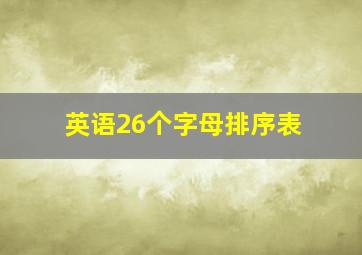 英语26个字母排序表